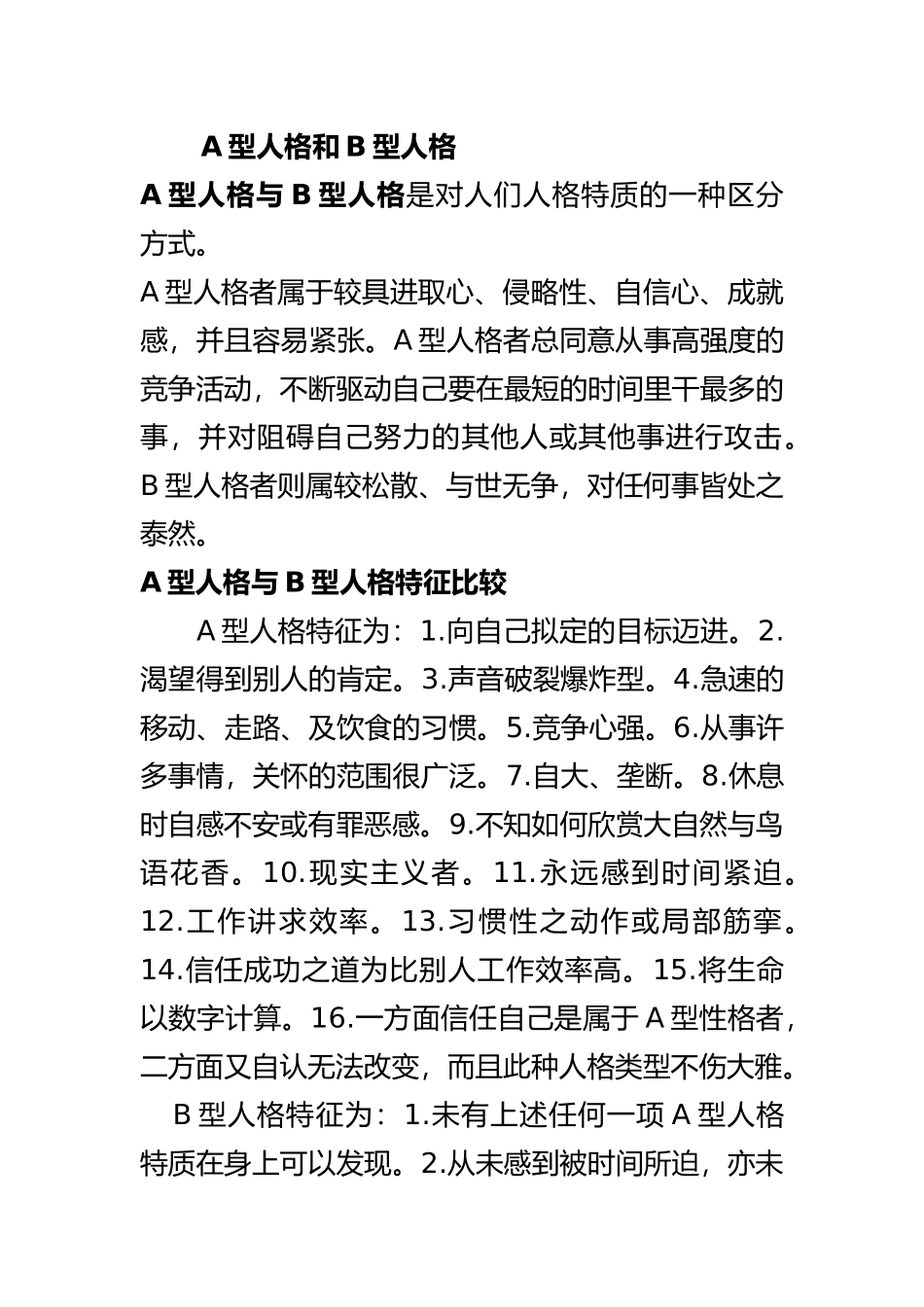 A 型人格和 B 型人格

A 型人格与 B 型人格是对人们人格特质的一种区分方式。

A 型人格者属于较具进取心、侵略性、自信心、成就感，并且容易紧张。A 型人格者总同意从事高强度的竞争活动，不断驱动自己要在最短的时间里干最多的事，并对阻碍自己努力的其他人或其他事进行攻击。B 型人格者则属较松散、与世无争，对任何事皆处之泰然。

A 型人格与 B 型人格特征比较

A 型人格特征为：1.向自己拟定的目标迈进。2.渴望得到别人的肯定。3.声音破裂爆炸型。4.急速的移动、走路、及饮食的习惯。5.竞争心强。6.从事许多事情，关怀的范围很广泛。7.自大、垄断。8.休息时自感不安或有罪恶感。9.不知如何欣赏大自然与鸟语花香。10.现实主义者。11.永远感到时间紧迫。12.工作讲求效率。13.习惯性之动作或局部筋挛。14.信任成功之道为比别人工作效率高。15.将生命以数字计算。16.一方面信任自己是属于 A 型性格者，二方面又自认无法改变，而且此种人格类型不伤大雅。

B 型人格特征为：1.未有上述任何一项 A 型人格特质在身上可以发现。2.从未感到被时间所迫，亦未